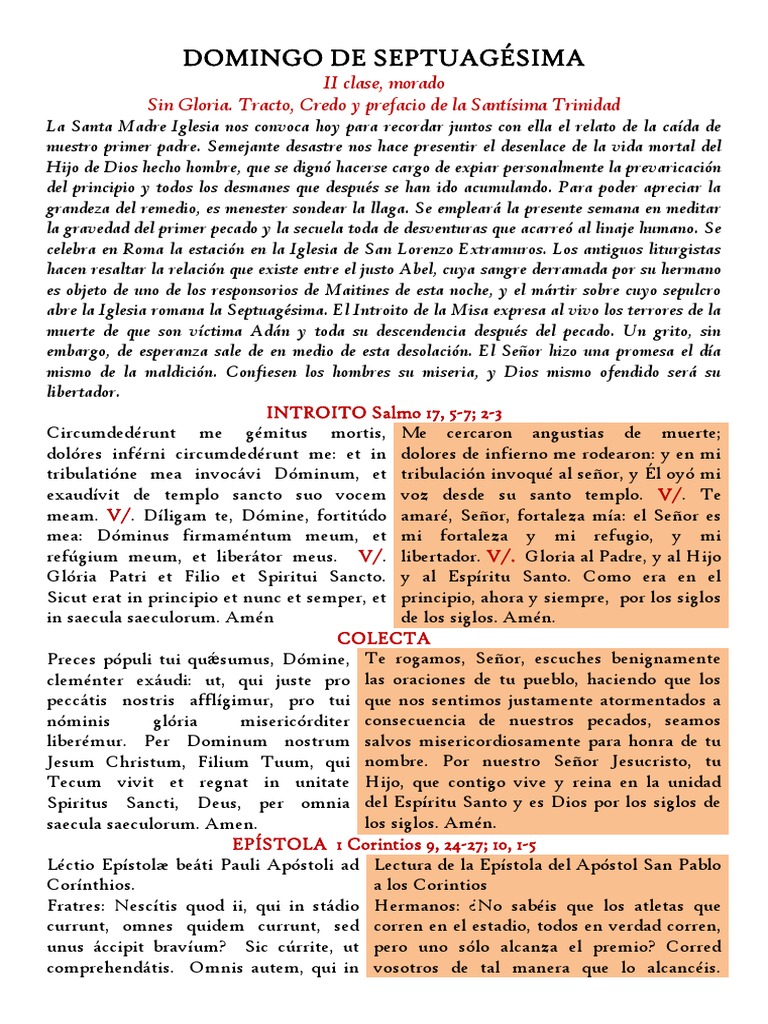 DOMINGO DE SEPTUAGÉSIMA

II clase, morado

Sin Gloria. Tracto, Credo y prefacio de la Santísima Trinidad

La Santa Madre Iglesia nos convoca hoy para recordar juntos con ella el relato de la caída de nuestro primer padre. Semejante desastre nos hace presentir el desenlace de la vida mortal del Hijo de Dios hecho hombre, que se dignó hacerse cargo de expiar personalmente la prevaricación del principio y todos los desmanes que después se han ido acumulando. Para poder apreciar la grandeza del remedio, es menester sondear la llaga. Se empleará la presente semana en meditar la gravedad del primer pecado y la secuela toda de desventuras que acarreó al linaje humano. Se celebra en Roma la estación en la Iglesia de San Lorenzo Extramuros. Los antiguos liturgistas hacen resaltar la relación que existe entre el justo Abel, cuya sangre derramada por su hermano es objeto de uno de los responsorios de Maitines de esta noche, y el mártir sobre cuyo sepulcro abre la Iglesia romana la Septuagésima. El Introito de la Misa expresa al vivo los terrores de la muerte de que son víctima Adán y toda su descendencia después del pecado. Un grito, sin embargo, de esperanza sale de en medio de esta desolación. El Señor hizo una promesa el día mismo de la maldición. Confiesen los hombres su miseria, y Dios mismo ofendido será su libertador.

INTROITO Salmo 17, 5-7; 2-3

Circumdedérunt me gémitus mortis, dolóres inférni circumdedérunt me: et in tribulatióne mea invocávi Dóminum, et exaudívit de templo sancto suo vocem meam. V/. Díligam te, Dómine, fortitúdo mea: Dóminus firmaméntum meum, et refúgium meum, et liberátor meus. V/. Glória Patri et Filio et Spiritui Sancto. Sicut erat in principio et nunc et semper, et in saecula saeculorum. Amén

Me cercaron angustias de muerte; dolores de infierno me rodearon: y en mi tribulación invoqué al señor, y Él oyó mi voz desde su santo templo. V/. Te amaré, Señor, fortaleza mía: el Señor es mi fortaleza y mi refugio, y mi libertador. V/. Gloria al Padre, y al Hijo y al Espíritu Santo. Como era en el principio, ahora y siempre, por los siglos de los siglos. Amén.

COLECTA

Preces pópuli tui quǽsumus, Dómine, cleménter exáudi: ut, qui juste pro peccátis nostris afflígimur, pro tui nóminis glória misericórditer liberémur. Per Dominum nostrum Jesum Christum, Filium Tuum, qui Tecum vivit et regnat in unitate Spiritus Sancti, Deus, per omnia saecula saeculorum. Amen.

Te rogamos, Señor, escuches benignamente las oraciones de tu pueblo, haciendo que los que nos sentimos justamente atormentados a consecuencia de nuestros pecados, seamos salvos misericordiosamente para honra de tu nombre. Por nuestro Señor Jesucristo, tu Hijo, que contigo vive y reina en la unidad del Espíritu Santo y es Dios por los siglos de los siglos. Amén.

EPÍSTOLA 1 Corintios 9, 24-27; 10, 1-5

Léctio Epístolæ beáti Pauli Apóstoli ad Corínthios.
Fratres: Nescítis quod ii, qui in stádio currunt, omnes quidem currunt, sed unus áccipit bravíum? Sic cúrrite, ut comprehendátis. Omnis autem, qui in

Lectura de la Epístola del Apóstol San Pablo a los Corintios
Hermanos: ¿No sabéis que los atletas que corren en el estadio, todos en verdad corren, pero uno sólo alcanza el premio? Corred vosotros de tal manera que lo alcancéis.